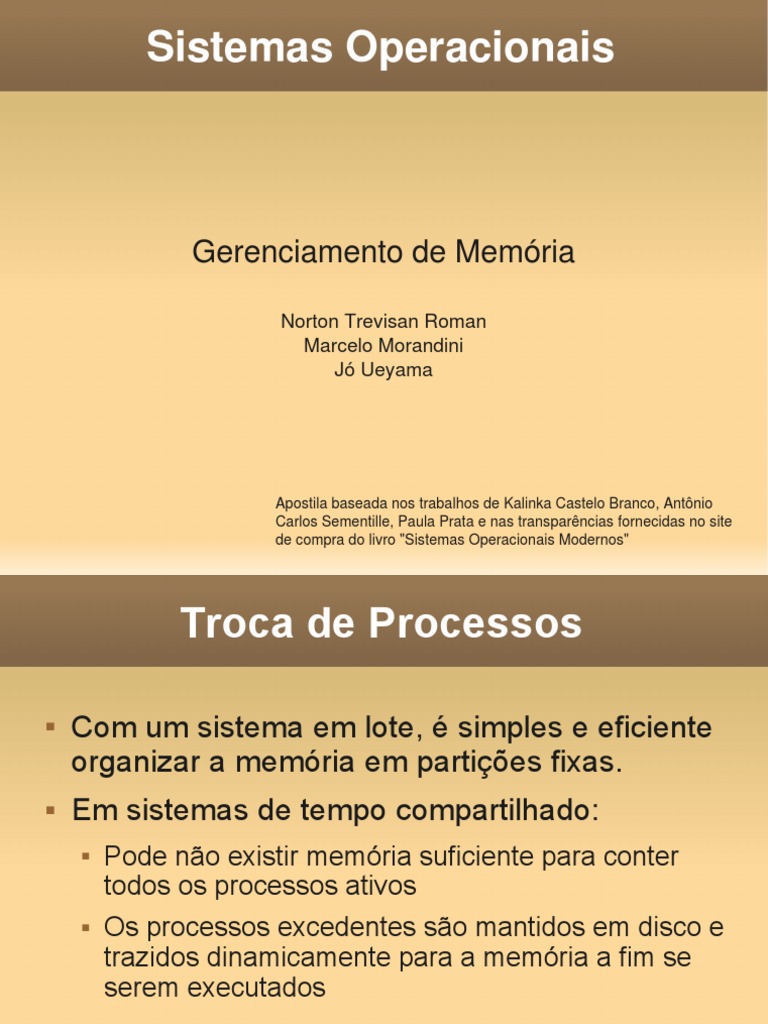 Sistemas Operacionais

Gerenciamento de Memória

Norton Trevisan Roman
Marcelo Morandini
Jó Ueyama

Apostila baseada nos trabalhos de Kalinka Castelo Branco, Antônio Carlos Sementille, Paula Prata e nas transparências fornecidas no site de compra do livro "Sistemas Operacionais Modernos"

Troca de Processos

▪ Com um sistema em lote, é simples e eficiente organizar a memória em partições fixas.

▪ Em sistemas de tempo compartilhado:

▪ Pode não existir memória suficiente para conter todos os processos ativos

▪ Os processos excedentes são mantidos em disco e trazidos dinamicamente para a memória a fim se serem executados